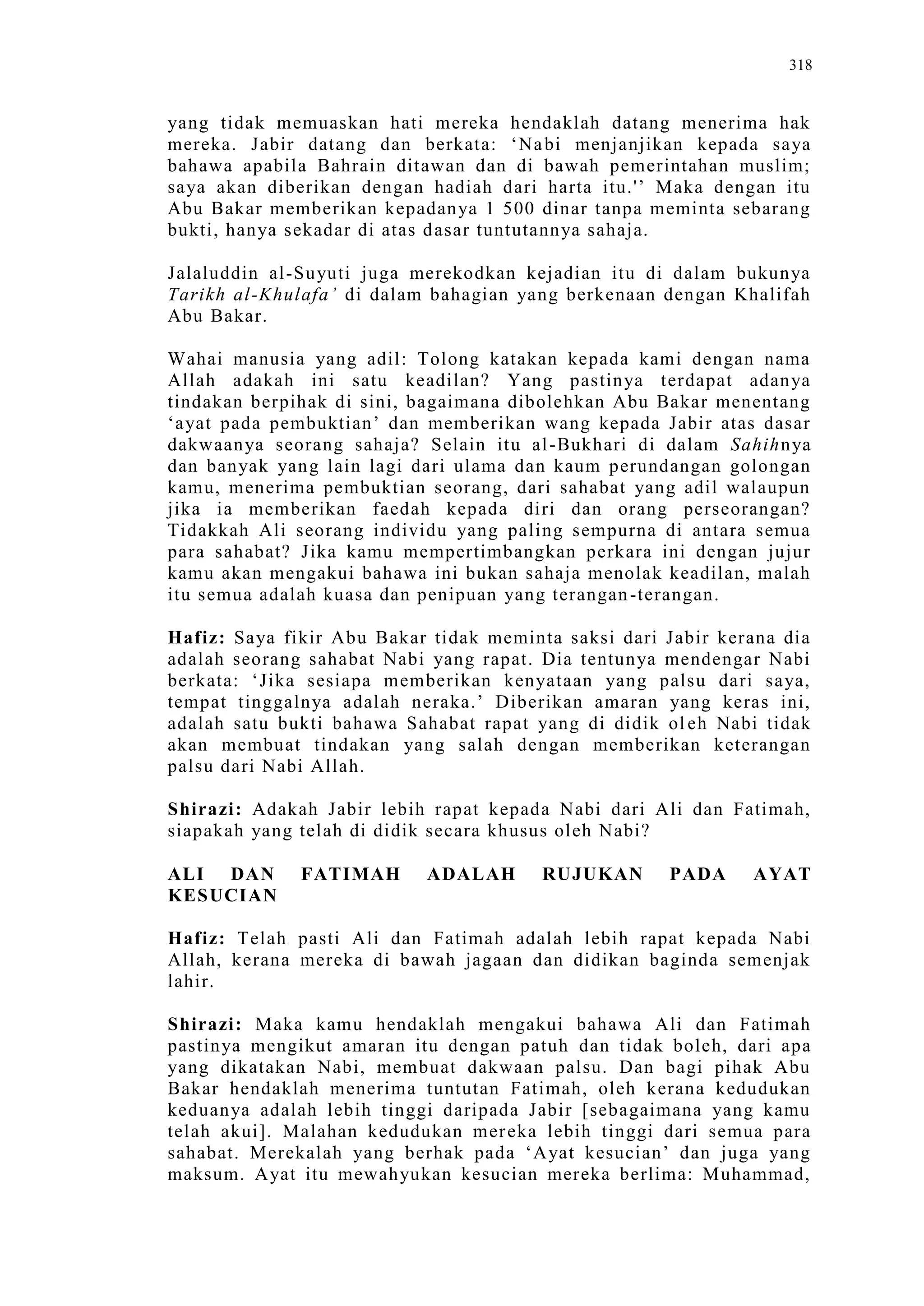 318

yang tidak memuaskan hati mereka hendaklah datang menerima hak mereka. Jabir datang dan berkata: ‘Nabi menjanjikan kepada saya bahawa apabila Bahrain ditawan dan di bawah pemerintahan muslim; saya akan diberikan dengan hadiah dari harta itu.'’ Maka dengan itu Abu Bakar memberikan kepadanya 1 500 dinar tanpa meminta sebarang bukti, hanya sekadar di atas dasar tuntutannya sahaja.

Jalaluddin al-Suyuti juga merekodkan kejadian itu di dalam bukunya Tarikh al-Khulafa’ di dalam bahagian yang berkenaan dengan Khalifah Abu Bakar.

Wahai manusia yang adil: Tolong katakan kepada kami dengan nama Allah adakah ini satu keadilan? Yang pastinya terdapat adanya tindakan berpihak di sini, bagaimana dibolehkan Abu Bakar menentang ‘ayat pada pembuktian’ dan memberikan wang kepada Jabir atas dasar dakwaanya seorang sahaja? Selain itu al-Bukhari di dalam Sahihnya dan banyak yang lain lagi dari ulama dan kaum perundangan golongan kamu, menerima pembuktian seorang, dari sahabat yang adil walaupun jika ia memberikan faedah kepada diri dan orang perseorangan? Tidakkah Ali seorang individu yang paling sempurna di antara semua para sahabat? Jika kamu mempertimbangkan perkara ini dengan jujur kamu akan mengakui bahawa ini bukan sahaja menolak keadilan, malah itu semua adalah kuasa dan penipuan yang terangan-terangan.

Hafiz: Saya fikir Abu Bakar tidak meminta saksi dari Jabir kerana dia adalah seorang sahabat Nabi yang rapat. Dia tentunya mendengar Nabi berkata: ‘Jika sesiapa memberikan kenyataan yang palsu dari saya, tempat tinggalnya adalah neraka.’ Diberikan amaran yang keras ini, adalah satu bukti bahawa Sahabat rapat yang di didik oleh Nabi tidak akan membuat tindakan yang salah dengan memberikan keterangan palsu dari Nabi Allah.

Shirazi: Adakah Jabir lebih rapat kepada Nabi dari Ali dan Fatimah, siapakah yang telah di didik secara khusus oleh Nabi?

ALI DAN FATIMAH ADALAH RUJUKAN PADA AYAT KESUCIAN

Hafiz: Telah pasti Ali dan Fatimah adalah lebih rapat kepada Nabi Allah, kerana mereka di bawah jagaan dan didikan baginda semenjak lahir.

Shirazi: Maka kamu hendaklah mengakui bahawa Ali dan Fatimah pastinya mengikut amaran itu dengan patuh dan tidak boleh, dari apa yang dikatakan Nabi, membuat dakwaan palsu. Dan bagi pihak Abu Bakar hendaklah menerima tuntutan Fatimah, oleh kerana kedudukan keduanya adalah lebih tinggi daripada Jabir [sebagaimana yang kamu telah akui]. Malahan kedudukan mereka lebih tinggi dari semua para sahabat. Merekalah yang berhak pada ‘Ayat kesucian’ dan juga yang maksum. Ayat itu mewahyukan kesucian mereka berlima: Muhammad,